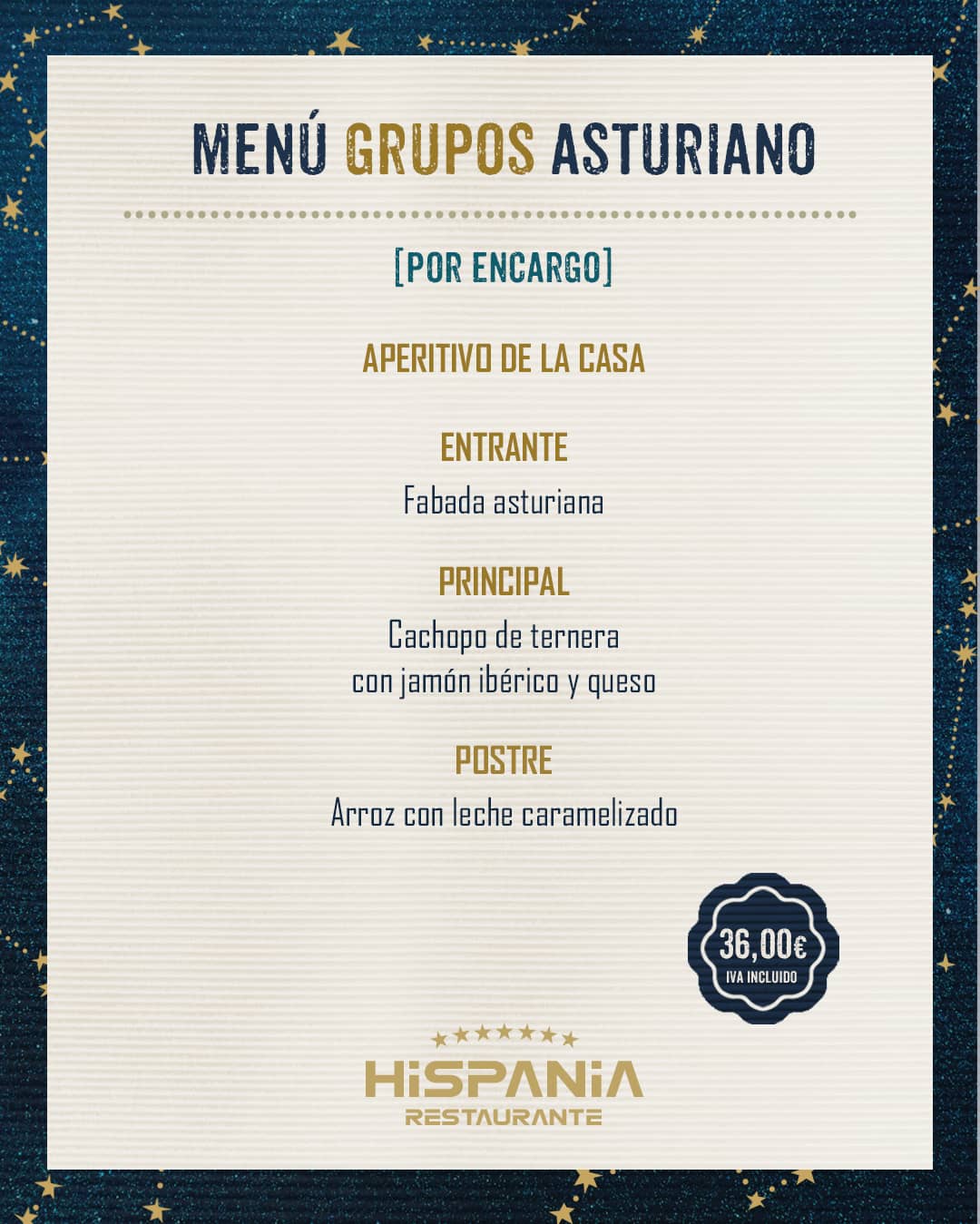 MENÚ GRUPOS ASTURIANO

[POR ENCARGO]

APERITIVO DE LA CASA

ENTRANTE
Fabada asturiana

PRINCIPAL
Cachopo de ternera con jamón ibérico y queso

POSTRE
Arroz con leche caramelizado

36,00€
IVA INCLUIDO

HiSPANiA
RESTAURANTE